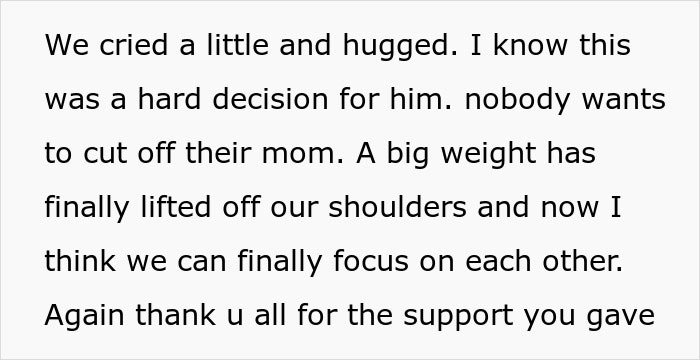 We cried a little and hugged. I know this was a hard decision for him. nobody wants to cut off their mom. A big weight has finally lifted off our shoulders and now I think we can finally focus on each other. Again thank u all for the support you gave